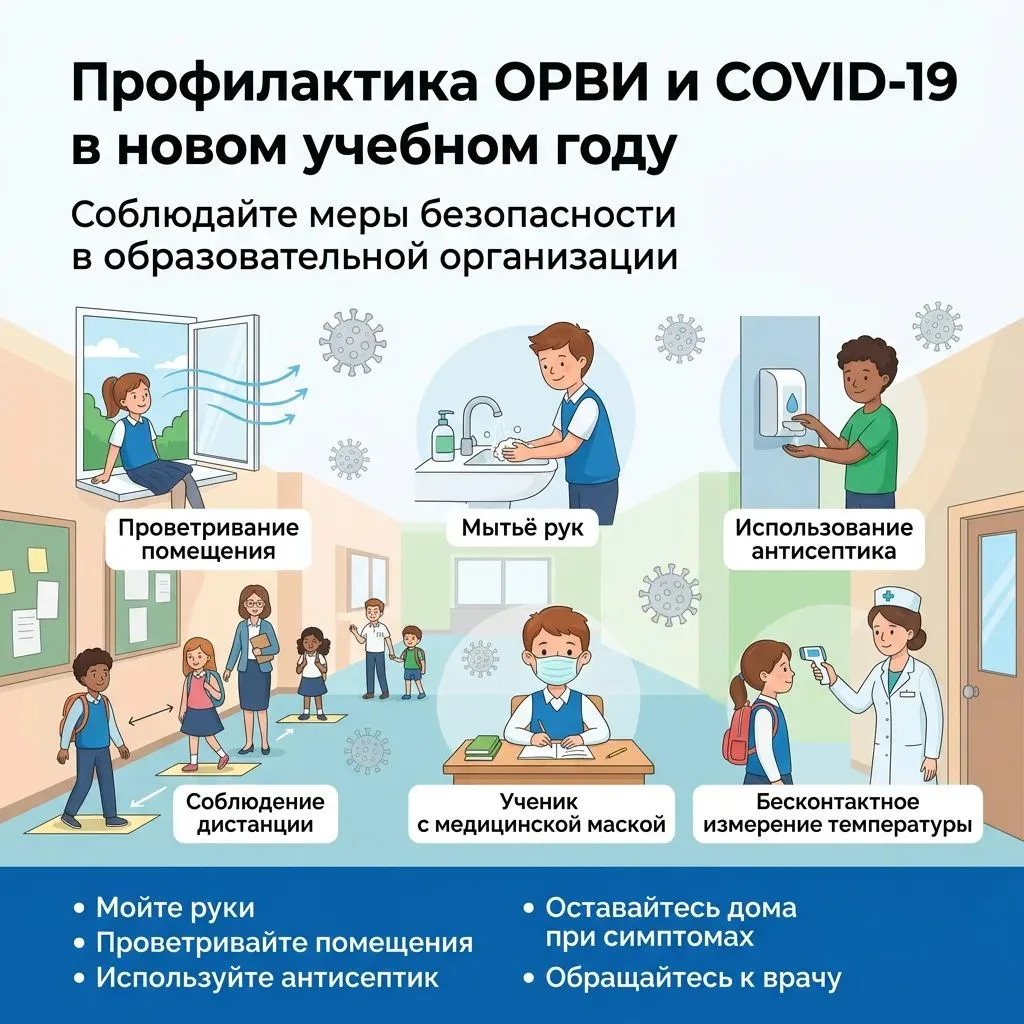 Профилактика ОРВИ и COVID-19 в новом учебном году

Соблюдайте меры безопасности в образовательной организации

Проветривание помещения

Мытьё рук

Использование антисептика

Соблюдение дистанции

Ученик с медицинской маской

Бесконтактное измерение температуры

• Мойте руки
• Проветривайте помещения
• Используйте антисептик

• Оставайтесь дома при симптомах
• Обращайтесь к врачу